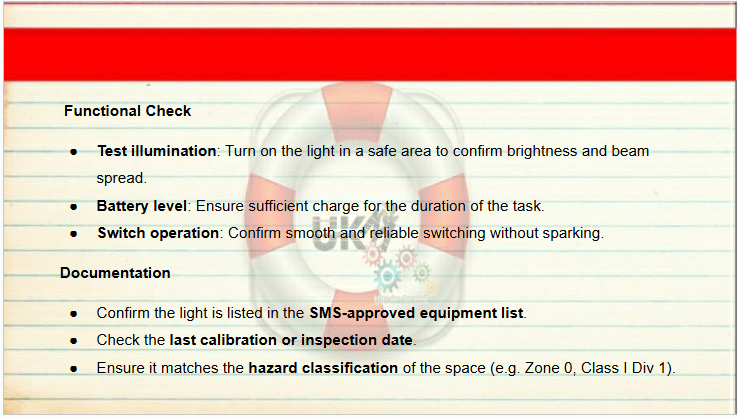 Functional Check

• Test illumination: Turn on the light in a safe area to confirm brightness and beam spread.
• Battery level: Ensure sufficient charge for the duration of the task.
• Switch operation: Confirm smooth and reliable switching without sparking.

Documentation

• Confirm the light is listed in the SMS-approved equipment list.
• Check the last calibration or inspection date.
• Ensure it matches the hazard classification of the space (e.g. Zone 0, Class I Div 1).

UK